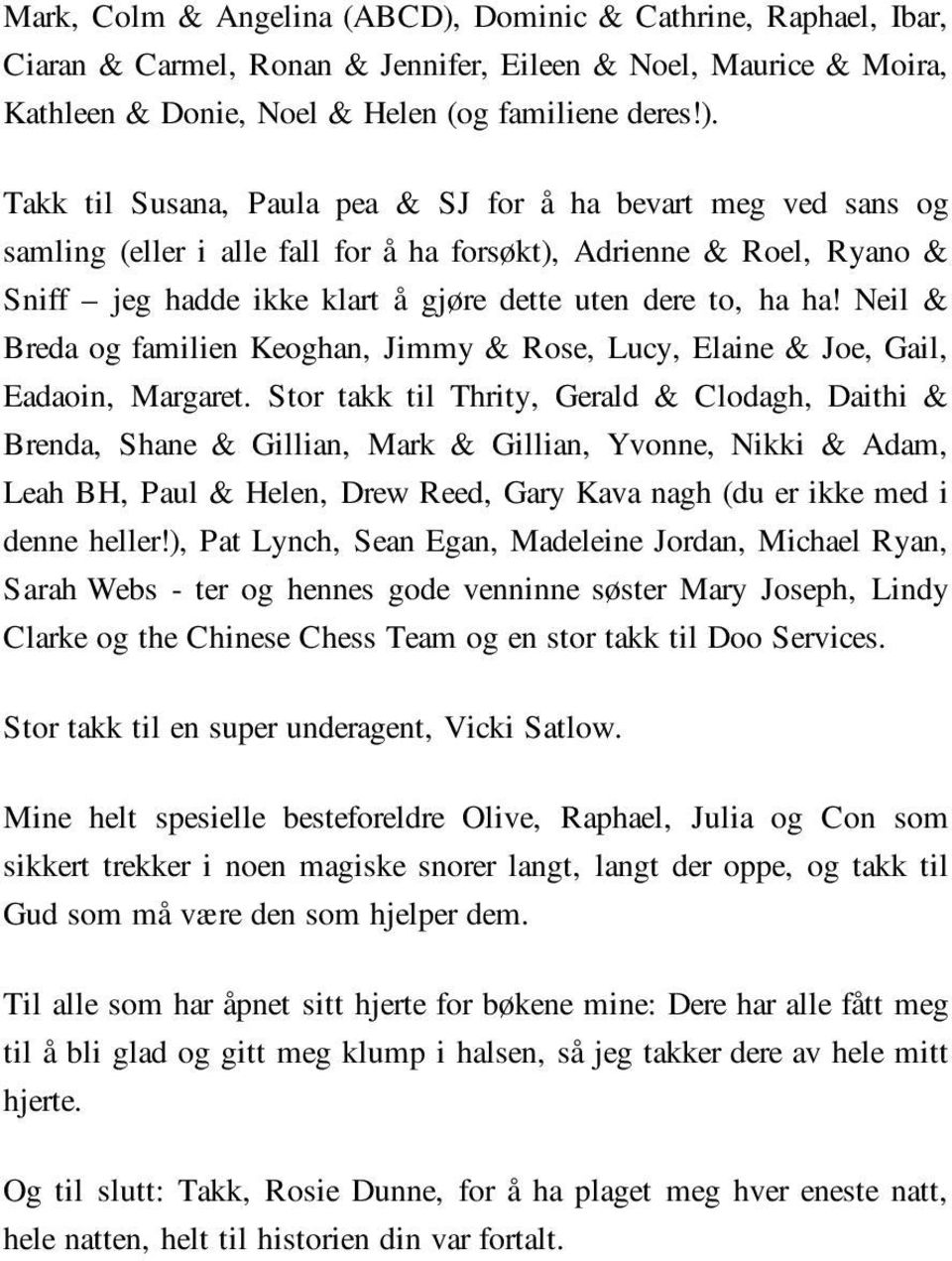 Mark, Colm & Angelina (ABCD), Dominic & Cathrine, Raphael, Ibar, Ciaran & Carmel, Ronan & Jennifer, Eileen & Noel, Maurice & Moira, Kathleen & Donie, Noel & Helen (og familiene deres!).

Takk til Susana, Paula pea & SJ for å ha bevart meg ved sans og samling (eller i alle fall for å ha forsøkt), Adrienne & Roel, Ryano & Sniff – jeg hadde ikke klart å gjøre dette uten dere to, ha ha! Neil & Breda og familien Keoghan, Jimmy & Rose, Lucy, Elaine & Joe, Gail, Eadaoin, Margaret. Stor takk til Thrity, Gerald & Clodagh, Daithi & Brenda, Shane & Gillian, Mark & Gillian, Yvonne, Nikki & Adam, Leah BH, Paul & Helen, Drew Reed, Gary Kava nagh (du er ikke med i denne heller!), Pat Lynch, Sean Egan, Madeleine Jordan, Michael Ryan, Sarah Webs - ter og hennes gode venninne søster Mary Joseph, Lindy Clarke og the Chinese Chess Team og en stor takk til Doo Services.

Stor takk til en super underagent, Vicki Satlow.

Mine helt spesielle besteforeldre Olive, Raphael, Julia og Con som sikkert trekker i noen magiske snorer langt, langt der oppe, og takk til Gud som må være den som hjelper dem.

Til alle som har åpnet sitt hjerte for bøkene mine: Dere har alle fått meg til å bli glad og gitt meg klump i halsen, så jeg takker dere av hele mitt hjerte.

Og til slutt: Takk, Rosie Dunne, for å ha plaget meg hver eneste natt, hele natten, helt til historien din var fortalt.